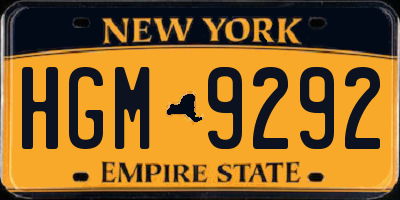 NEW YORK

HGM 9292

EMPIRE STATE